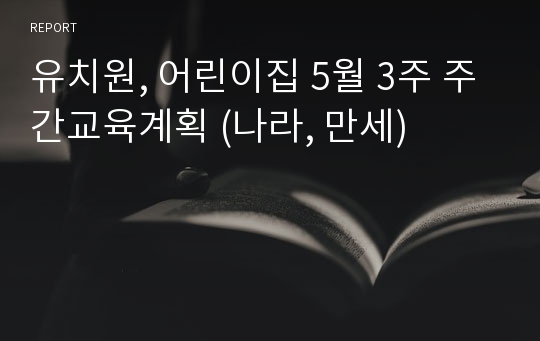 REPORT

유치원, 어린이집 5월 3주 주간교육계획 (나라, 만세)